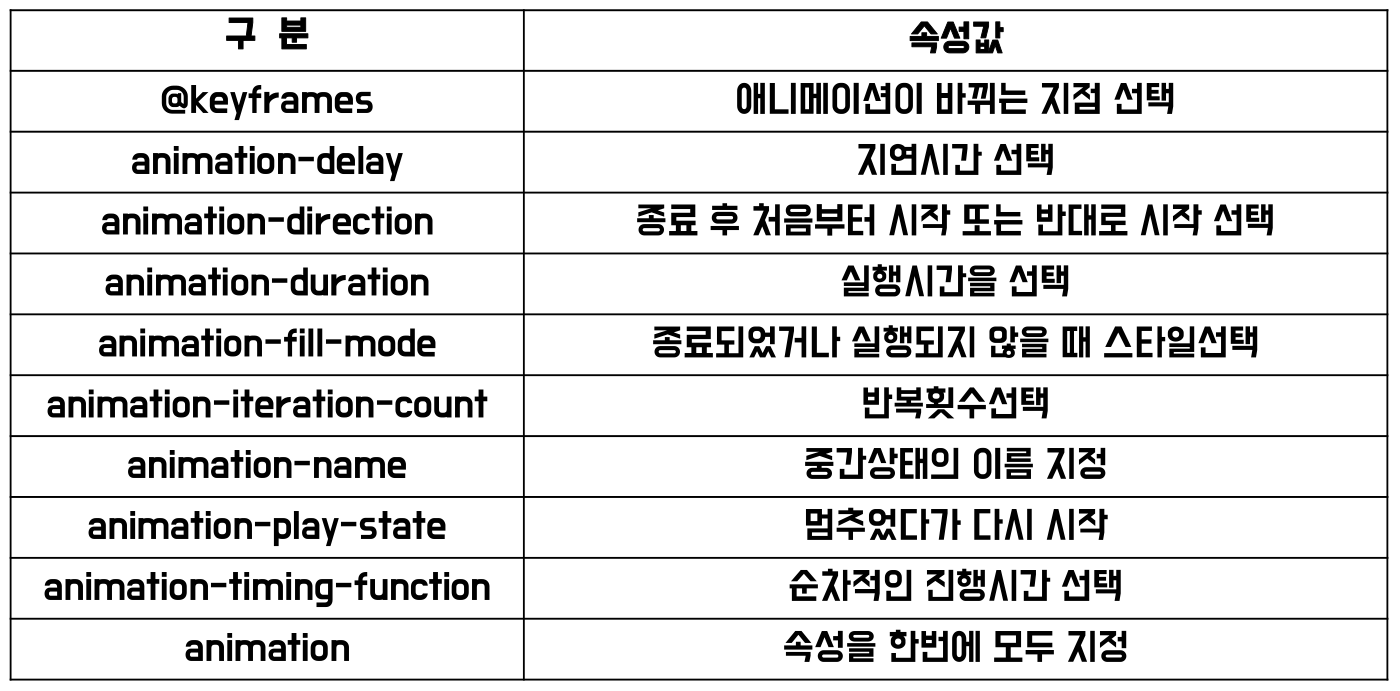 | 구 분 | 속성값 |
|---|---|
| @keyframes | 애니메이션이 바뀌는 지점 선택 |
| animation-delay | 지연시간 선택 |
| animation-direction | 종료 후 처음부터 시작 또는 반대로 시작 선택 |
| animation-duration | 실행시간을 선택 |
| animation-fill-mode | 종료되었거나 실행되지 않을 때 스타일선택 |
| animation-iteration-count | 반복횟수선택 |
| animation-name | 중간상태의 이름 지정 |
| animation-play-state | 멈추었다가 다시 시작 |
| animation-timing-function | 순차적인 진행시간 선택 |
| animation | 속성을 한번에 모두 지정 |